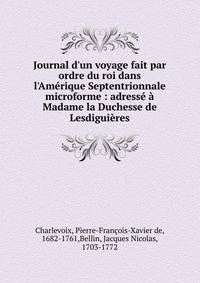 Journal d'un voyage fait par ordre du roi dans l'Amérique Septentrionnale microforme : adressé à Madame la Duchesse de Lesdiguières

Charlevoix, Pierre-François-Xavier de, 1682-1761,Bellin, Jacques Nicolas, 1703-1772